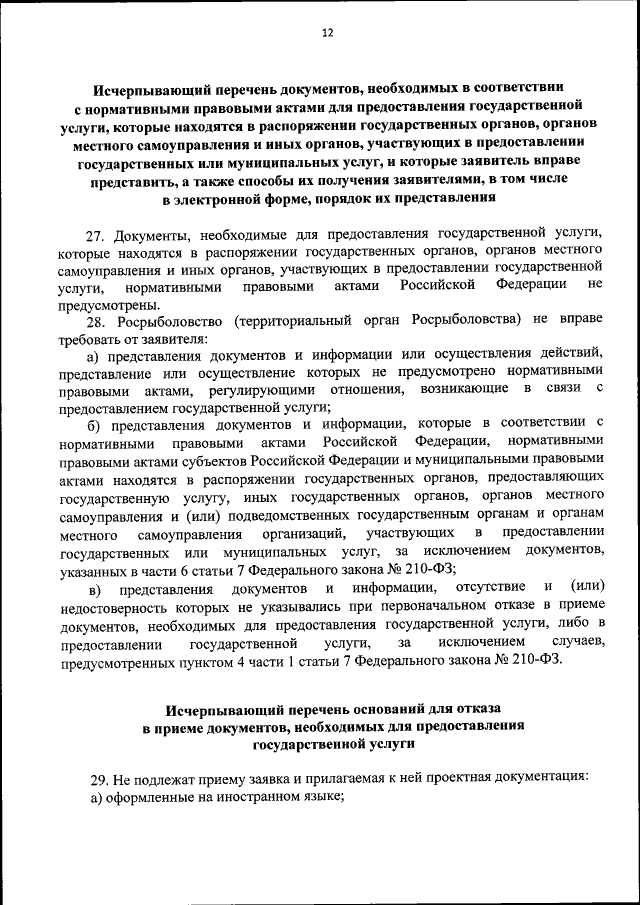 12

Исчерпывающий перечень документов, необходимых в соответствии с нормативными правовыми актами для предоставления государственной услуги, которые находятся в распоряжении государственных органов, органов местного самоуправления и иных органов, участвующих в предоставлении государственных или муниципальных услуг, и которые заявитель вправе представить, а также способы их получения заявителями, в том числе в электронной форме, порядок их представления

27. Документы, необходимые для предоставления государственной услуги, которые находятся в распоряжении государственных органов, органов местного самоуправления и иных органов, участвующих в предоставлении государственной услуги, нормативными правовыми актами Российской Федерации не предусмотрены.

28. Росрыболовство (территориальный орган Росрыболовства) не вправе требовать от заявителя:

а) представления документов и информации или осуществления действий, представление или осуществление которых не предусмотрено нормативными правовыми актами, регулирующими отношения, возникающие в связи с предоставлением государственной услуги;

б) представления документов и информации, которые в соответствии с нормативными правовыми актами Российской Федерации, нормативными правовыми актами субъектов Российской Федерации и муниципальными правовыми актами находятся в распоряжении государственных органов, предоставляющих государственную услугу, иных государственных органов, органов местного самоуправления и (или) подведомственных государственным органам и органам местного самоуправления организаций, участвующих в предоставлении государственных или муниципальных услуг, за исключением документов, указанных в части 6 статьи 7 Федерального закона № 210-ФЗ;

в) представления документов и информации, отсутствие и (или) недостоверность которых не указывались при первоначальном отказе в приеме документов, необходимых для предоставления государственной услуги, либо в предоставлении государственной услуги, за исключением случаев, предусмотренных пунктом 4 части 1 статьи 7 Федерального закона № 210-ФЗ.

Исчерпывающий перечень оснований для отказа в приеме документов, необходимых для предоставления государственной услуги

29. Не подлежат приему заявка и прилагаемая к ней проектная документация:
а) оформленные на иностранном языке;